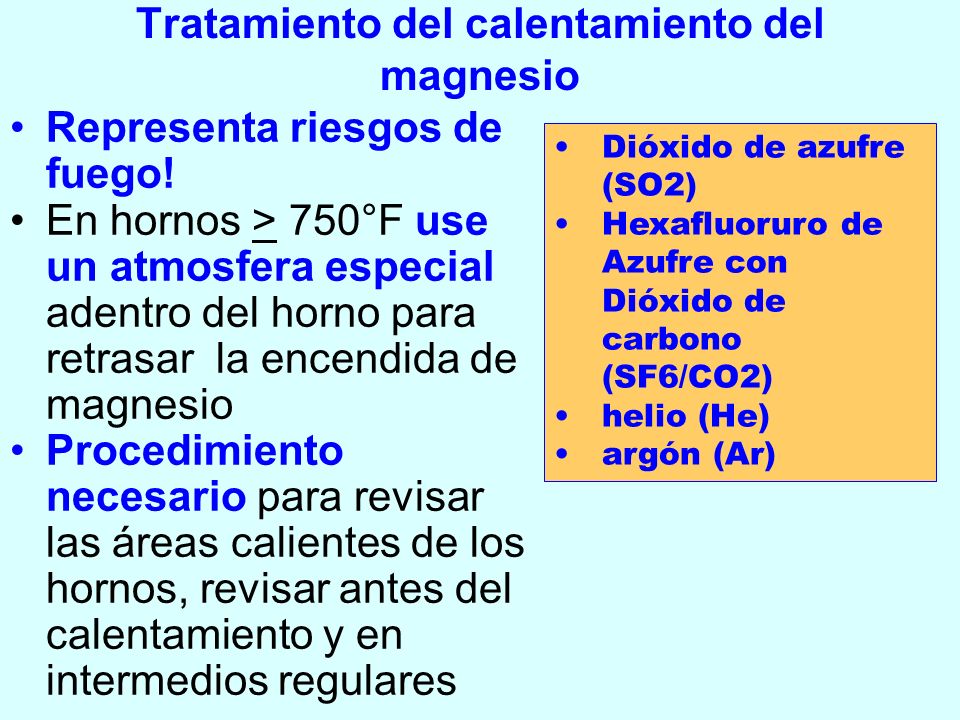 Tratamiento del calentamiento del magnesio

• Representa riesgos de fuego!
• En hornos > 750°F use un atmosfera especial adentro del horno para retrasar la encendida de magnesio
• Procedimiento necesario para revisar las áreas calientes de los hornos, revisar antes del calentamiento y en intermedios regulares

• Dióxido de azufre (SO2)
• Hexafluoruro de Azufre con Dióxido de carbono (SF6/CO2)
• helio (He)
• argón (Ar)